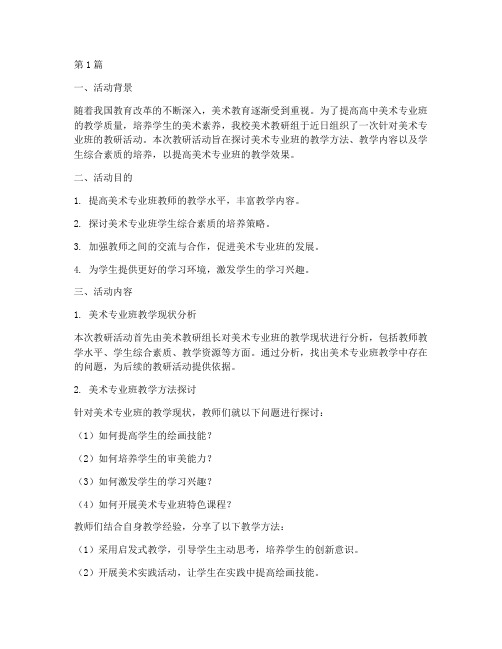 第1篇

一、活动背景

随着我国教育改革的不断深入，美术教育逐渐受到重视。为了提高高中美术专业班的教学质量，培养学生的美术素养，我校美术教研组于近日组织了一次针对美术专业班的教研活动。本次教研活动旨在探讨美术专业班的教学方法、教学内容以及学生综合素质的培养，以提高美术专业班的教学效果。

二、活动目的

1. 提高美术专业班教师的教学水平，丰富教学内容。

2. 探讨美术专业班学生综合素质的培养策略。

3. 加强教师之间的交流与合作，促进美术专业班的发展。

4. 为学生提供更好的学习环境，激发学生的学习兴趣。

三、活动内容

1. 美术专业班教学现状分析

本次教研活动首先由美术教研组长对美术专业班的教学现状进行分析，包括教师教学水平、学生综合素质、教学资源等方面。通过分析，找出美术专业班教学中存在的问题，为后续的教研活动提供依据。

2. 美术专业班教学方法探讨

针对美术专业班的教学现状，教师们就以下问题进行探讨：

（1）如何提高学生的绘画技能？

（2）如何培养学生的审美能力？

（3）如何激发学生的学习兴趣？

（4）如何开展美术专业班特色课程？

教师们结合自身教学经验，分享了以下教学方法：

（1）采用启发式教学，引导学生主动思考，培养学生的创新意识。

（2）开展美术实践活动，让学生在实践中提高绘画技能。